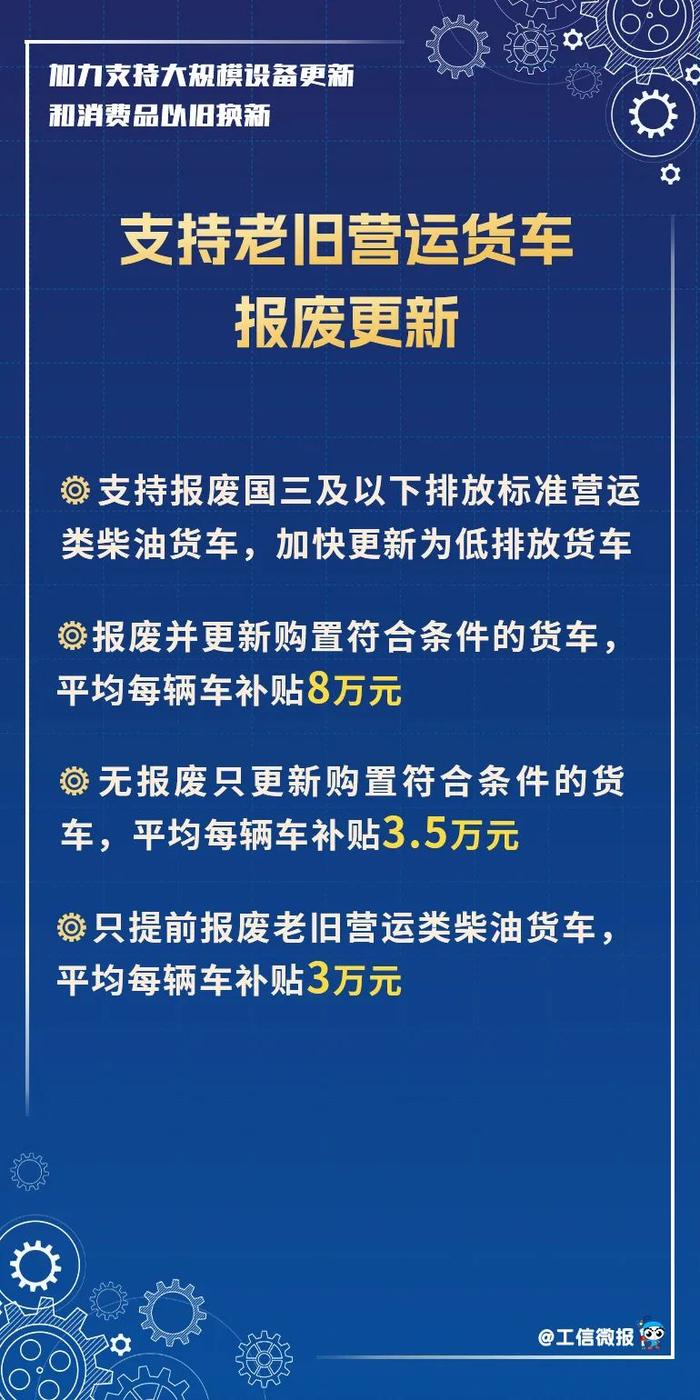 加力支持大规模设备更新
和消费品以旧换新

支持老旧营运货车
报废更新

支持报废国三及以下排放标准营运类柴油货车，加快更新为低排放货车

报废并更新购置符合条件的货车，平均每辆车补贴8万元

无报废只更新购置符合条件的货车，平均每辆车补贴3.5万元

只提前报废老旧营运类柴油货车，平均每辆车补贴3万元

@工信微报